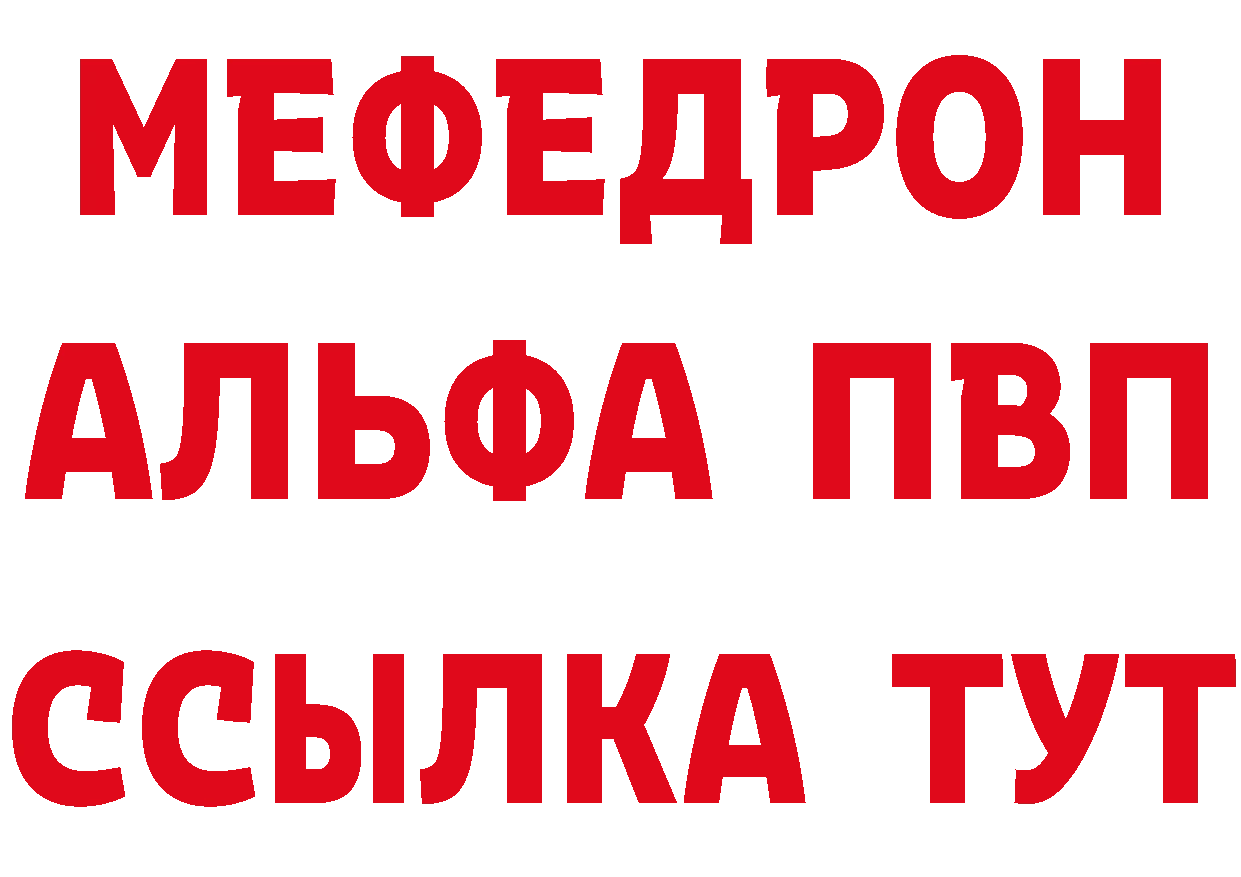 МЕФЕДРОН
АЛЬФА ПВП
ССЫЛКА ТУТ